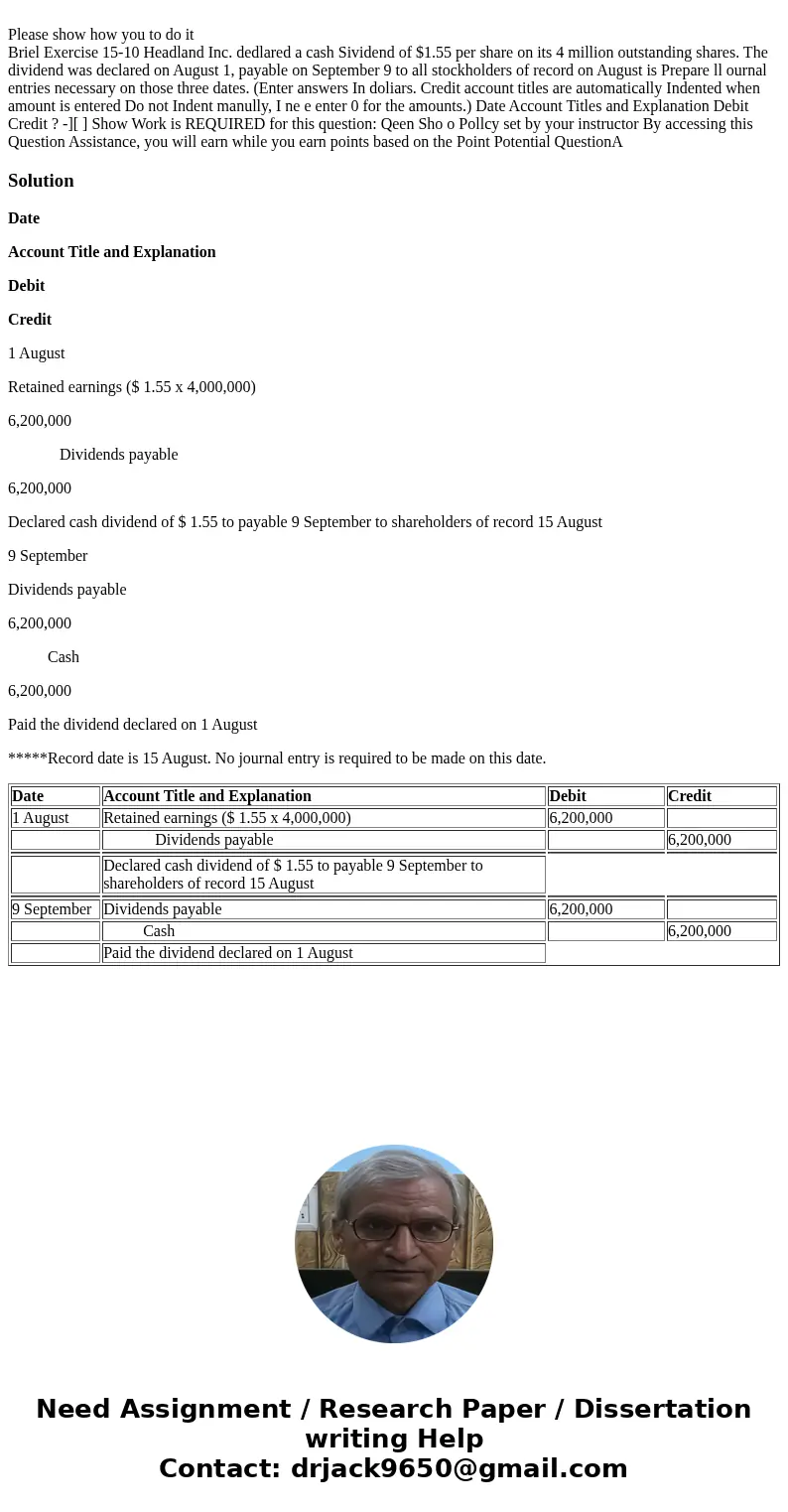 Please show how you to do it
Briel Exercise 15-10 Headland Inc. dedlared a cash Sividend of $1.55 per share on its 4 million outstanding shares. The dividend was declared on August 1, payable on September 9 to all stockholders of record on August is Prepare ll ournal entries necessary on those three dates. (Enter answers In doliars. Credit account titles are automatically Indented when amount is entered Do not Indent manully, I ne e enter 0 for the amounts.) Date Account Titles and Explanation Debit Credit ? -][ ] Show Work is REQUIRED for this question: Qeen Sho o Pollcy set by your instructor By accessing this Question Assistance, you will earn while you earn points based on the Point Potential QuestionA

Solution

Date

Account Title and Explanation

Debit

Credit

1 August

Retained earnings ($ 1.55 x 4,000,000)

6,200,000

Dividends payable

6,200,000

Declared cash dividend of $ 1.55 to payable 9 September to shareholders of record 15 August

9 September

Dividends payable

6,200,000

Cash

6,200,000

Paid the dividend declared on 1 August

*****Record date is 15 August. No journal entry is required to be made on this date.

| Date | Account Title and Explanation | Debit | Credit |
|---|---|---|---|
| 1 August | Retained earnings ($ 1.55 x 4,000,000) | 6,200,000 | |
| | Dividends payable | | 6,200,000 |
| | Declared cash dividend of $ 1.55 to payable 9 September to shareholders of record 15 August | | |
| 9 September | Dividends payable | 6,200,000 | |
| | Cash | | 6,200,000 |
| | Paid the dividend declared on 1 August | | |

Need Assignment / Research Paper / Dissertation writing Help
Contact: drjack9650@gmail.com